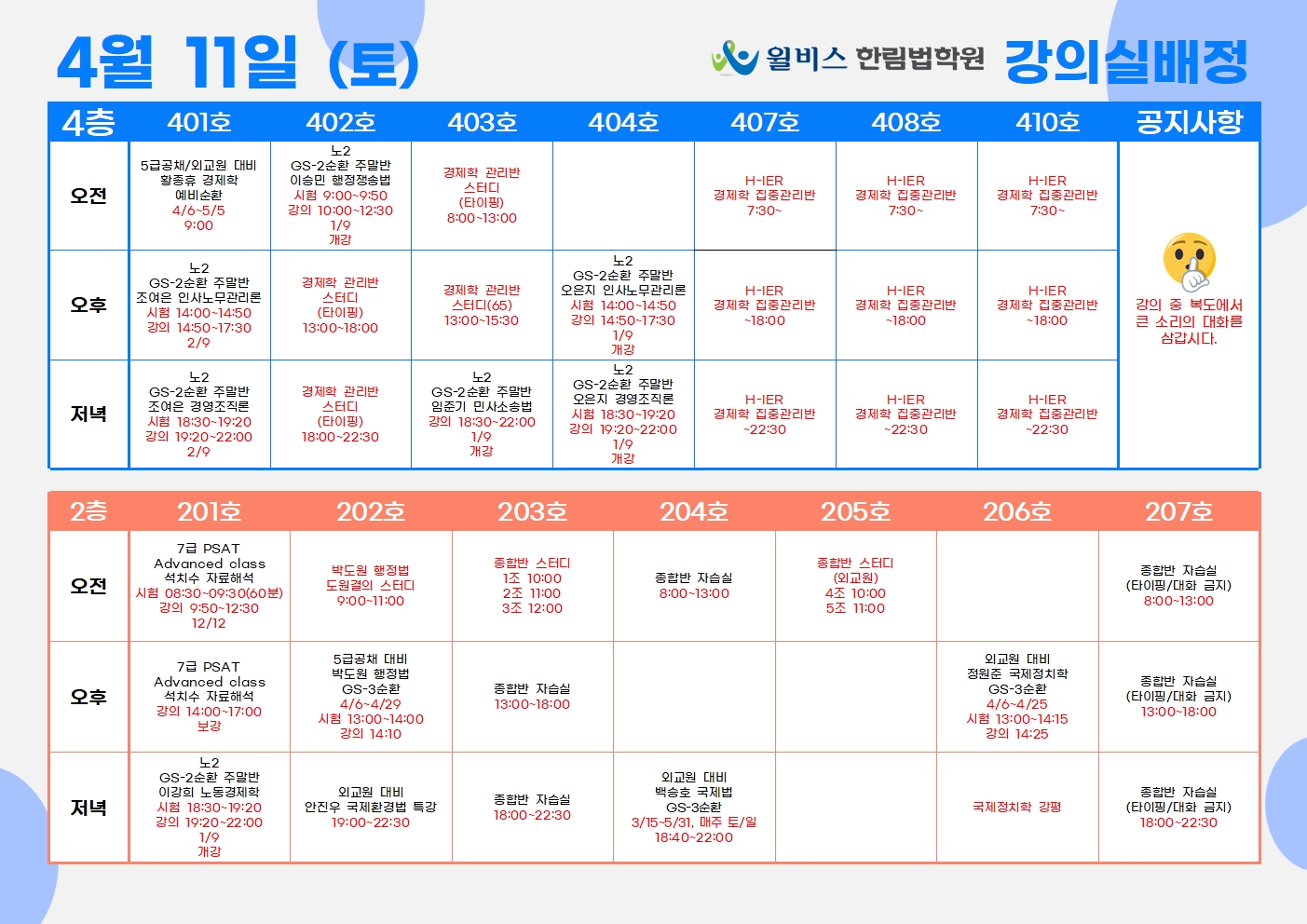 4월 11일 (토)

윌비스 한림법학원 강의실배정

| 4층 | 401호 | 402호 | 403호 | 404호 | 407호 | 408호 | 410호 | 공지사항 |
|---|---|---|---|---|---|---|---|---|
| 오전 | 5급공채/외교원 대비 황종휴 경제학 예비순환 4/6~5/5 9:00 | 노2 GS-2순환 주말반 이승민 행정쟁송법 시험 9:00~9:50 강의 10:00~12:30 1/9 개강 | 경제학 관리반 스터디 (타이핑) 8:00~13:00 | | H-IER 경제학 집중관리반 7:30~ | H-IER 경제학 집중관리반 7:30~ | H-IER 경제학 집중관리반 7:30~ | 강의 중 복도에서 큰 소리의 대화를 삼갑시다. |
| 오후 | 노2 GS-2순환 주말반 조여은 인사노무관리론 시험 14:00~14:50 강의 14:50~17:30 2/9 | 경제학 관리반 스터디 (타이핑) 13:00~18:00 | 경제학 관리반 스터디(65) 13:00~15:30 | 노2 GS-2순환 주말반 오은지 인사노무관리론 시험 14:00~14:50 강의 14:50~17:30 1/9 개강 | H-IER 경제학 집중관리반 ~18:00 | H-IER 경제학 집중관리반 ~18:00 | H-IER 경제학 집중관리반 ~18:00 | |
| 저녁 | 노2 GS-2순환 주말반 조여은 경영조직론 시험 18:30~19:20 강의 19:20~22:00 2/9 | 경제학 관리반 스터디 (타이핑) 18:00~22:30 | 노2 GS-2순환 주말반 임준기 민사소송법 강의 18:30~22:00 1/9 개강 | 노2 GS-2순환 주말반 오은지 경영조직론 시험 18:30~19:20 강의 19:20~22:00 1/9 개강 | H-IER 경제학 집중관리반 ~22:30 | H-IER 경제학 집중관리반 ~22:30 | H-IER 경제학 집중관리반 ~22:30 | |

| 2층 | 201호 | 202호 | 203호 | 204호 | 205호 | 206호 | 207호 |
|---|---|---|---|---|---|---|---|
| 오전 | 7급 PSAT Advanced class 석치수 자료해석 시험 08:30~09:30(60분) 강의 9:50~12:30 12/12 | 박도원 행정법 도원결의 스터디 9:00~11:00 | 종합반 스터디 1조 10:00 2조 11:00 3조 12:00 | 종합반 자습실 8:00~13:00 | 종합반 스터디 (외교원) 4조 10:00 5조 11:00 | | 종합반 자습실 (타이핑/대화 금지) 8:00~13:00 |
| 오후 | 7급 PSAT Advanced class 석치수 자료해석 강의 14:00~17:00 보강 | 5급공채 대비 박도원 행정법 GS-3순환 4/6~4/29 시험 13:00~14:00 강의 14:10 | 종합반 자습실 13:00~18:00 | | | 외교원 대비 정원준 국제정치학 GS-3순환 4/6~4/25 시험 13:00~14:15 강의 14:25 | 종합반 자습실 (타이핑/대화 금지) 13:00~18:00 |
| 저녁 | 노2 GS-2순환 주말반 이강희 노동경제학 시험 18:30~19:20 강의 19:20~22:00 1/9 개강 | 외교원 대비 안진우 국제환경법 특강 19:00~22:30 | 종합반 자습실 18:00~22:30 | 외교원 대비 백승호 국제법 GS-3순환 3/15~5/31, 매주 토/일 18:40~22:00 | | 국제정치학 강평 | 종합반 자습실 (타이핑/대화 금지) 18:00~22:30 |